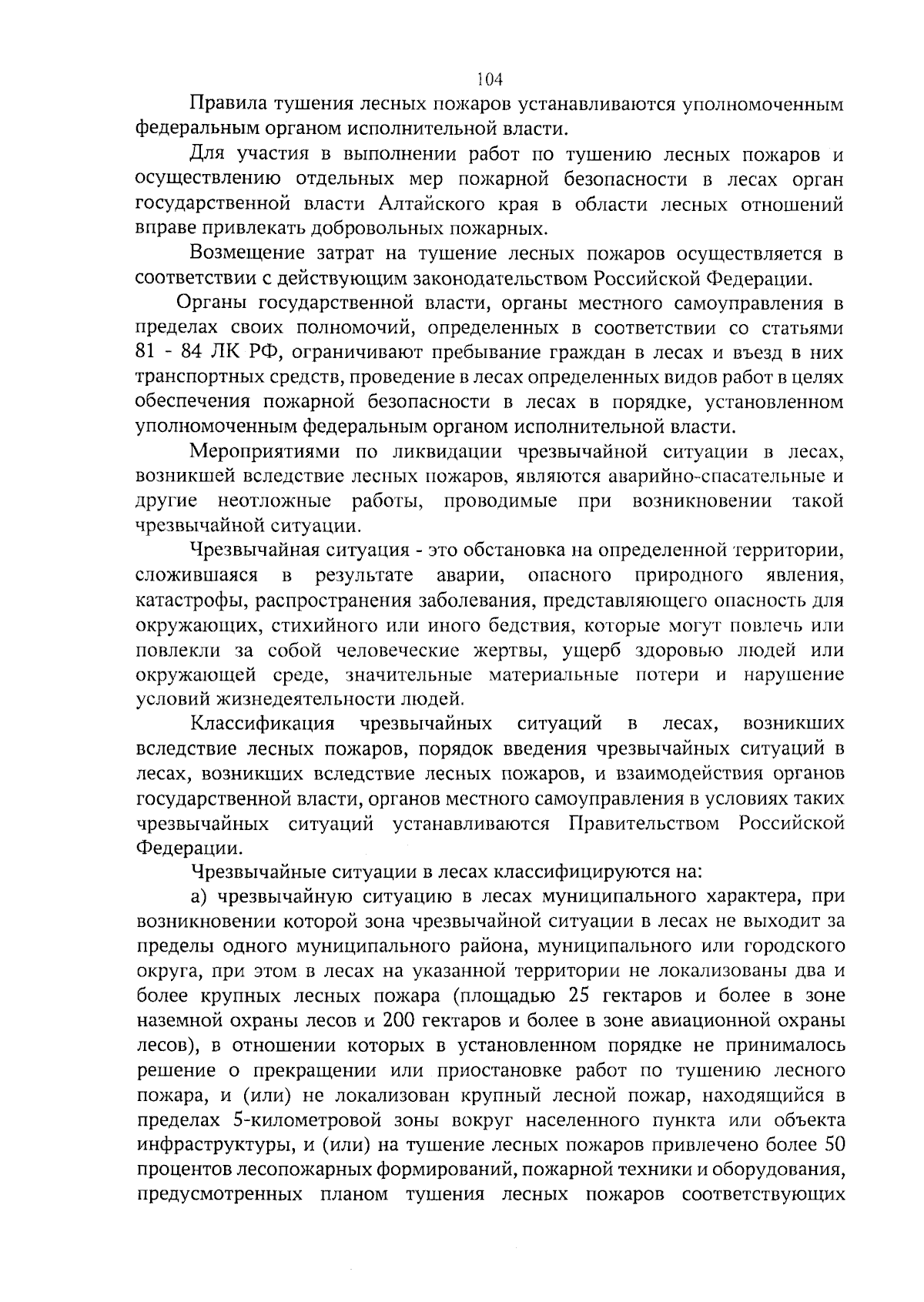 104

Правила тушения лесных пожаров устанавливаются уполномоченным федеральным органом исполнительной власти.

Для участия в выполнении работ по тушению лесных пожаров и осуществлению отдельных мер пожарной безопасности в лесах орган государственной власти Алтайского края в области лесных отношений вправе привлекать добровольных пожарных.

Возмещение затрат на тушение лесных пожаров осуществляется в соответствии с действующим законодательством Российской Федерации.

Органы государственной власти, органы местного самоуправления в пределах своих полномочий, определенных в соответствии со статьями 81 - 84 ЛК РФ, ограничивают пребывание граждан в лесах и въезд в них транспортных средств, проведение в лесах определенных видов работ в целях обеспечения пожарной безопасности в лесах в порядке, установленном уполномоченным федеральным органом исполнительной власти.

Мероприятиями по ликвидации чрезвычайной ситуации в лесах, возникшей вследствие лесных пожаров, являются аварийно-спасательные и другие неотложные работы, проводимые при возникновении такой чрезвычайной ситуации.

Чрезвычайная ситуация - это обстановка на определенной территории, сложившаяся в результате аварии, опасного природного явления, катастрофы, распространения заболевания, представляющего опасность для окружающих, стихийного или иного бедствия, которые могут повлечь или повлекли за собой человеческие жертвы, ущерб здоровью людей или окружающей среде, значительные материальные потери и нарушение условий жизнедеятельности людей.

Классификация чрезвычайных ситуаций в лесах, возникших вследствие лесных пожаров, порядок введения чрезвычайных ситуаций в лесах, возникших вследствие лесных пожаров, и взаимодействия органов государственной власти, органов местного самоуправления в условиях таких чрезвычайных ситуаций устанавливаются Правительством Российской Федерации.

Чрезвычайные ситуации в лесах классифицируются на:

а) чрезвычайную ситуацию в лесах муниципального характера, при возникновении которой зона чрезвычайной ситуации в лесах не выходит за пределы одного муниципального района, муниципального или городского округа, при этом в лесах на указанной территории не локализованы два и более крупных лесных пожара (площадью 25 гектаров и более в зоне наземной охраны лесов и 200 гектаров и более в зоне авиационной охраны лесов), в отношении которых в установленном порядке не принималось решение о прекращении или приостановке работ по тушению лесного пожара, и (или) не локализован крупный лесной пожар, находящийся в пределах 5-километровой зоны вокруг населенного пункта или объекта инфраструктуры, и (или) на тушение лесных пожаров привлечено более 50 процентов лесопожарных формирований, пожарной техники и оборудования, предусмотренных планом тушения лесных пожаров соответствующих